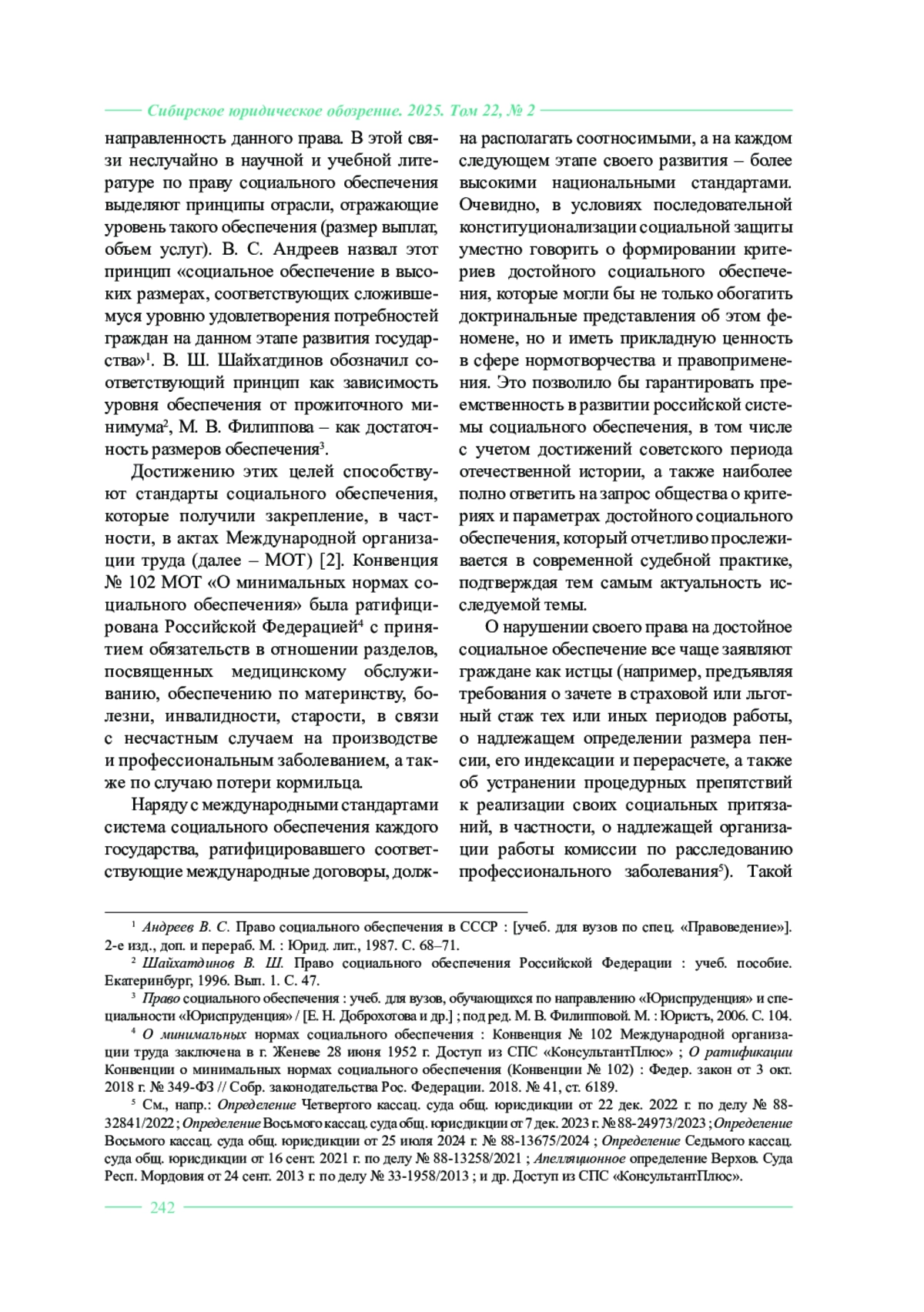 Сибирское юридическое обозрение. 2025. Том 22, № 2

направленность данного права. В этой связи неслучайно в научной и учебной литературе по праву социального обеспечения выделяют принципы отрасли, отражающие уровень такого обеспечения (размер выплат, объем услуг). В. С. Андреев назвал этот принцип «социальное обеспечение в высоких размерах, соответствующих сложившемуся уровню удовлетворения потребностей граждан на данном этапе развития государства»$^1$. В. Ш. Шайхатдинов обозначил соответствующий принцип как зависимость уровня обеспечения от прожиточного минимума$^2$, М. В. Филиппова – как достаточность размеров обеспечения$^3$.

Достижению этих целей способствуют стандарты социального обеспечения, которые получили закрепление, в частности, в актах Международной организации труда (далее – МОТ) [2]. Конвенция № 102 МОТ «О минимальных нормах социального обеспечения» была ратифицирована Российской Федерацией$^4$ с принятием обязательств в отношении разделов, посвященных медицинскому обслуживанию, обеспечению по материнству, болезни, инвалидности, старости, в связи с несчастным случаем на производстве и профессиональным заболеванием, а также по случаю потери кормильца.

Наряду с международными стандартами система социального обеспечения каждого государства, ратифицировавшего соответствующие международные договоры, должна располагать соотносимыми, а на каждом следующем этапе своего развития – более высокими национальными стандартами. Очевидно, в условиях последовательной конституционализации социальной защиты уместно говорить о формировании критериев достойного социального обеспечения, которые могли бы не только обогатить доктринальные представления об этом феномене, но и иметь прикладную ценность в сфере нормотворчества и правоприменения. Это позволило бы гарантировать преемственность в развитии российской системы социального обеспечения, в том числе с учетом достижений советского периода отечественной истории, а также наиболее полно ответить на запрос общества о критериях и параметрах достойного социального обеспечения, который отчетливо прослеживается в современной судебной практике, подтверждая тем самым актуальность исследуемой темы.

О нарушении своего права на достойное социальное обеспечение все чаще заявляют граждане как истцы (например, предъявляя требования о зачете в страховой или льготный стаж тех или иных периодов работы, о надлежащем определении размера пенсии, его индексации и перерасчете, а также об устранении процедурных препятствий к реализации своих социальных притязаний, в частности, о надлежащей организации работы комиссии по расследованию профессионального заболевания$^5$). Такой

$^1$ Андреев В. С. Право социального обеспечения в СССР : [учеб. для вузов по спец. «Правоведение»]. 2-е изд., доп. и перераб. М. : Юрид. лит., 1987. С. 68–71.
$^2$ Шайхатдинов В. Ш. Право социального обеспечения Российской Федерации : учеб. пособие. Екатеринбург, 1996. Вып. 1. С. 47.
$^3$ Право социального обеспечения : учеб. для вузов, обучающихся по направлению «Юриспруденция» и специальности «Юриспруденция» / [Е. Н. Доброхотова и др.] ; под ред. М. В. Филипповой. М. : Юристъ, 2006. С. 104.
$^4$ О минимальных нормах социального обеспечения : Конвенция № 102 Международной организации труда заключена в г. Женеве 28 июня 1952 г. Доступ из СПС «КонсультантПлюс» ; О ратификации Конвенции о минимальных нормах социального обеспечения (Конвенции № 102) : Федер. закон от 3 окт. 2018 г. № 349-ФЗ // Собр. законодательства Рос. Федерации. 2018. № 41, ст. 6189.
$^5$ См., напр.: Определение Четвертого кассац. суда общ. юрисдикции от 22 дек. 2022 г. по делу № 88-32841/2022 ; Определение Восьмого кассац. суда общ. юрисдикции от 7 дек. 2023 г. № 88-24973/2023 ; Определение Восьмого кассац. суда общ. юрисдикции от 25 июля 2024 г. № 88-13675/2024 ; Определение Седьмого кассац. суда общ. юрисдикции от 16 сент. 2021 г. по делу № 88-13258/2021 ; Апелляционное определение Верхов. Суда Респ. Мордовия от 24 сент. 2013 г. по делу № 33-1958/2013 ; и др. Доступ из СПС «КонсультантПлюс».

242